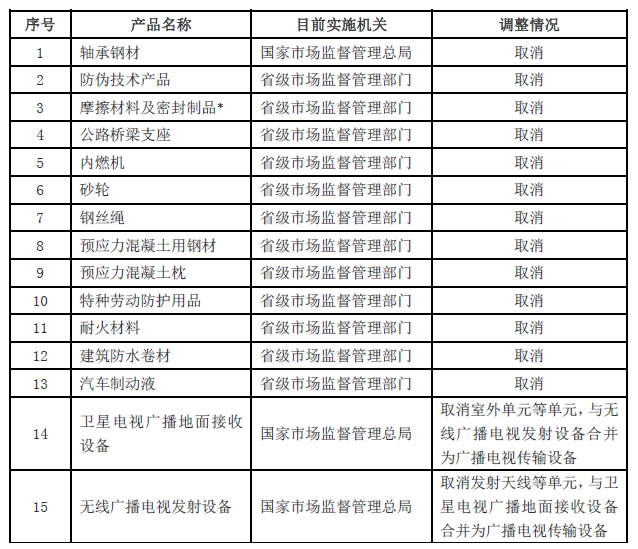 | 序号 | 产品名称 | 目前实施机关 | 调整情况 |
|---|---|---|---|
| 1 | 轴承钢材 | 国家市场监督管理总局 | 取消 |
| 2 | 防伪技术产品 | 省级市场监督管理部门 | 取消 |
| 3 | 摩擦材料及密封制品* | 省级市场监督管理部门 | 取消 |
| 4 | 公路桥梁支座 | 省级市场监督管理部门 | 取消 |
| 5 | 内燃机 | 省级市场监督管理部门 | 取消 |
| 6 | 砂轮 | 省级市场监督管理部门 | 取消 |
| 7 | 钢丝绳 | 省级市场监督管理部门 | 取消 |
| 8 | 预应力混凝土用钢材 | 省级市场监督管理部门 | 取消 |
| 9 | 预应力混凝土枕 | 省级市场监督管理部门 | 取消 |
| 10 | 特种劳动防护用品 | 省级市场监督管理部门 | 取消 |
| 11 | 耐火材料 | 省级市场监督管理部门 | 取消 |
| 12 | 建筑防水卷材 | 省级市场监督管理部门 | 取消 |
| 13 | 汽车制动液 | 省级市场监督管理部门 | 取消 |
| 14 | 卫星电视广播地面接收设备 | 国家市场监督管理总局 | 取消室外单元等单元，与无线广播电视发射设备合并为广播电视传输设备 |
| 15 | 无线广播电视发射设备 | 国家市场监督管理总局 | 取消发射天线等单元，与卫星电视广播地面接收设备合并为广播电视传输设备 |